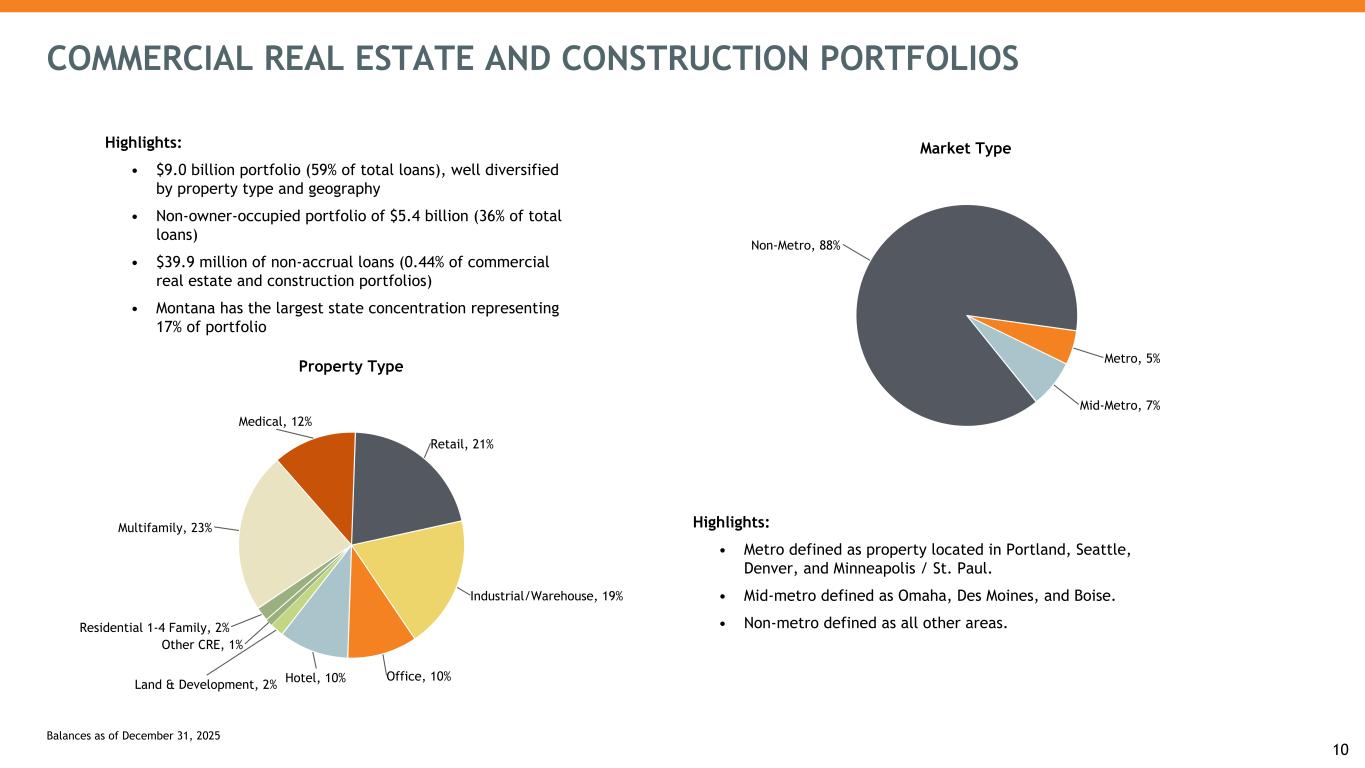 COMMERCIAL REAL ESTATE AND CONSTRUCTION PORTFOLIOS

Highlights:

• $9.0 billion portfolio (59% of total loans), well diversified by property type and geography

• Non-owner-occupied portfolio of $5.4 billion (36% of total loans)

• $39.9 million of non-accrual loans (0.44% of commercial real estate and construction portfolios)

• Montana has the largest state concentration representing 17% of portfolio

Property Type

Medical, 12%
Retail, 21%
Multifamily, 23%
Industrial/Warehouse, 19%
Residential 1-4 Family, 2%
Other CRE, 1%
Land & Development, 2%
Hotel, 10%
Office, 10%

Market Type

Non-Metro, 88%
Metro, 5%
Mid-Metro, 7%

Highlights:

• Metro defined as property located in Portland, Seattle, Denver, and Minneapolis / St. Paul.

• Mid-metro defined as Omaha, Des Moines, and Boise.

• Non-metro defined as all other areas.

Balances as of December 31, 2025

10